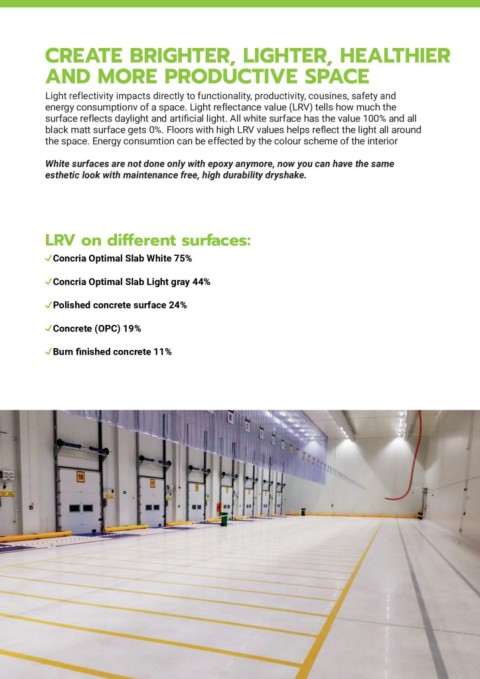 CREATE BRIGHTER, LIGHTER, HEALTHIER AND MORE PRODUCTIVE SPACE

Light reflectivity impacts directly to functionality, productivity, cousines, safety and energy consumptionv of a space. Light reflectance value (LRV) tells how much the surface reflects daylight and artificial light. All white surface has the value 100% and all black matt surface gets 0%. Floors with high LRV values helps reflect the light all around the space. Energy consumtion can be effected by the colour scheme of the interior

White surfaces are not done only with epoxy anymore, now you can have the same esthetic look with maintenance free, high durability dryshake.

LRV on different surfaces:

✓Concria Optimal Slab White 75%

✓Concria Optimal Slab Light gray 44%

✓Polished concrete surface 24%

✓Concrete (OPC) 19%

✓Burn finished concrete 11%